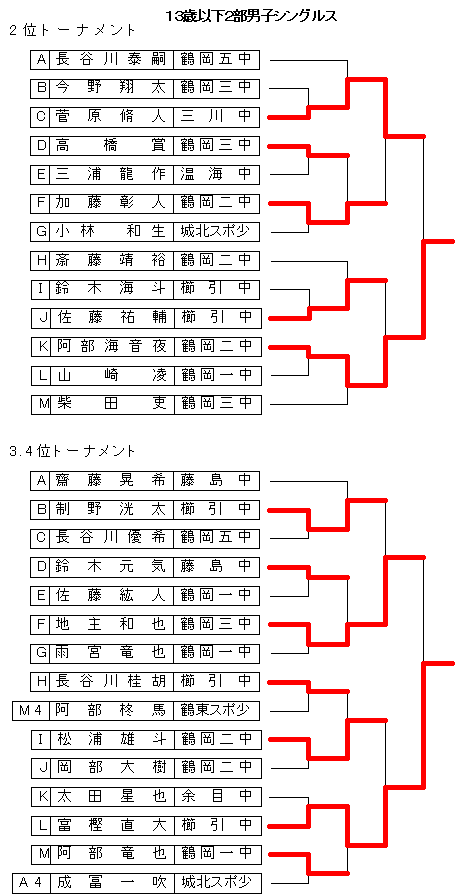 13歳以下2部男子シングルス

2位トーナメント

| A | 長谷川泰嗣 | 鶴岡五中 |
|---|---|---|
| B | 今野翔太 | 鶴岡三中 |
| C | 菅原脩人 | 三川中 |
| D | 高橋賞 | 鶴岡三中 |
| E | 三浦龍作 | 温海中 |
| F | 加藤彰人 | 鶴岡二中 |
| G | 小林和生 | 城北スポ少 |
| H | 斎藤靖裕 | 鶴岡二中 |
| I | 鈴木海斗 | 櫛引中 |
| J | 佐藤祐輔 | 櫛引中 |
| K | 阿部海音夜 | 鶴岡二中 |
| L | 山崎凌 | 鶴岡一中 |
| M | 柴田吏 | 鶴岡三中 |

3.4位トーナメント

| A | 齋藤晃希 | 藤島中 |
|---|---|---|
| B | 制野洸太 | 櫛引中 |
| C | 長谷川優希 | 鶴岡五中 |
| D | 鈴木元気 | 藤島中 |
| E | 佐藤紘人 | 鶴岡一中 |
| F | 地主和也 | 鶴岡三中 |
| G | 雨宮竜也 | 鶴岡一中 |
| H | 長谷川桂胡 | 櫛引中 |
| M4 | 阿部柊馬 | 鶴東スポ少 |
| I | 松浦雄斗 | 鶴岡二中 |
| J | 岡部大樹 | 鶴岡二中 |
| K | 太田星也 | 余目中 |
| L | 富樫直大 | 櫛引中 |
| M | 阿部竜也 | 鶴岡一中 |
| A4 | 成冨一吹 | 城北スポ少 |